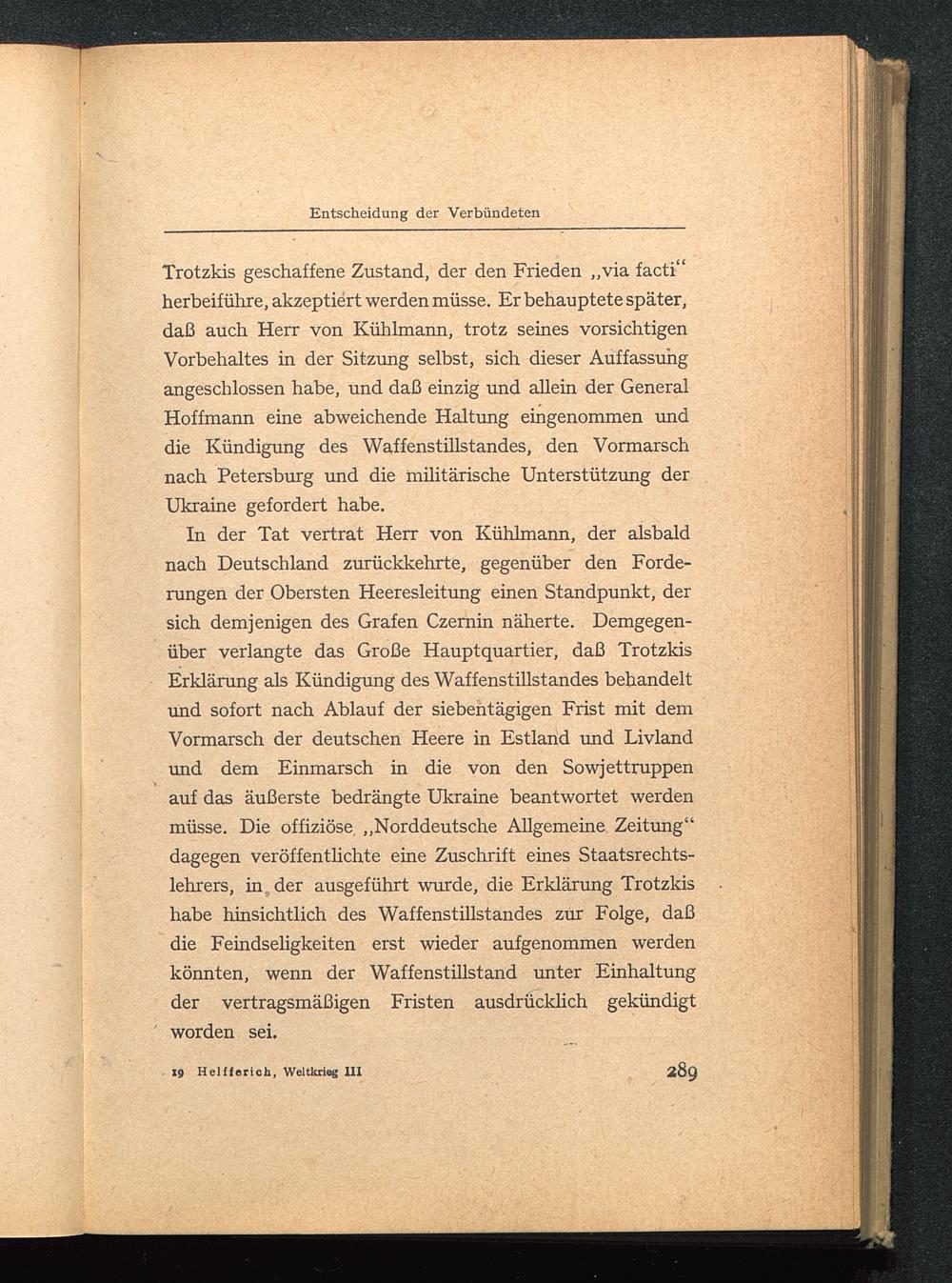 Entscheidung der Verbündeten

Trotzkis geschaffene Zustand, der den Frieden „via facti“ herbeiführe, akzeptiert werden müsse. Er behauptete später, daß auch Herr von Kühlmann, trotz seines vorsichtigen Vorbehaltes in der Sitzung selbst, sich dieser Auffassung angeschlossen habe, und daß einzig und allein der General Hoffmann eine abweichende Haltung eingenommen und die Kündigung des Waffenstillstandes, den Vormarsch nach Petersburg und die militärische Unterstützung der Ukraine gefordert habe.

In der Tat vertrat Herr von Kühlmann, der alsbald nach Deutschland zurückkehrte, gegenüber den Forderungen der Obersten Heeresleitung einen Standpunkt, der sich demjenigen des Grafen Czernin näherte. Demgegenüber verlangte das Große Hauptquartier, daß Trotzkis Erklärung als Kündigung des Waffenstillstandes behandelt und sofort nach Ablauf der siebentägigen Frist mit dem Vormarsch der deutschen Heere in Estland und Livland und dem Einmarsch in die von den Sowjettruppen auf das äußerste bedrängte Ukraine beantwortet werden müsse. Die offiziöse „Norddeutsche Allgemeine Zeitung“ dagegen veröffentlichte eine Zuschrift eines Staatsrechtslehrers, in der ausgeführt wurde, die Erklärung Trotzkis habe hinsichtlich des Waffenstillstandes zur Folge, daß die Feindseligkeiten erst wieder aufgenommen werden könnten, wenn der Waffenstillstand unter Einhaltung der vertragsmäßigen Fristen ausdrücklich gekündigt worden sei.

19 Helfferich, Weltkrieg III 289